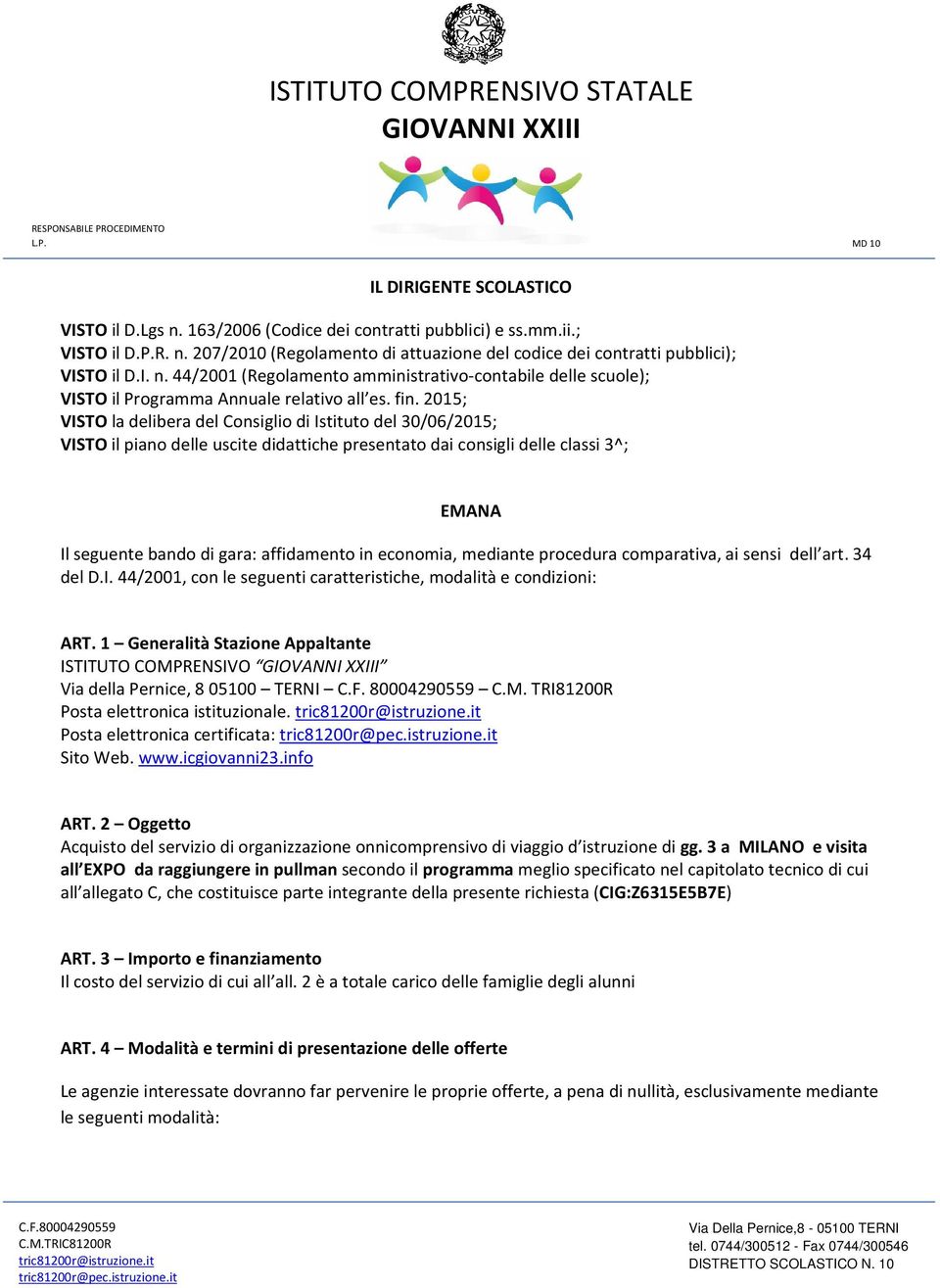 ISTITUTO COMPRENSIVO STATALE
GIOVANNI XXIII

RESPONSABILE PROCEDIMENTO
L.P.

MD 10

IL DIRIGENTE SCOLASTICO

VISTO il D.Lgs n. 163/2006 (Codice dei contratti pubblici) e ss.mm.ii.;
VISTO il D.P.R. n. 207/2010 (Regolamento di attuazione del codice dei contratti pubblici);
VISTO il D.I. n. 44/2001 (Regolamento amministrativo-contabile delle scuole);
VISTO il Programma Annuale relativo all'es. fin. 2015;
VISTO la delibera del Consiglio di Istituto del 30/06/2015;
VISTO il piano delle uscite didattiche presentato dai consigli delle classi 3^;

EMANA

Il seguente bando di gara: affidamento in economia, mediante procedura comparativa, ai sensi dell'art. 34 del D.I. 44/2001, con le seguenti caratteristiche, modalità e condizioni:

ART. 1 – Generalità Stazione Appaltante
ISTITUTO COMPRENSIVO "GIOVANNI XXIII"
Via della Pernice, 8 05100 – TERNI – C.F. 80004290559 – C.M. TRI81200R
Posta elettronica istituzionale. tric81200r@istruzione.it
Posta elettronica certificata: tric81200r@pec.istruzione.it
Sito Web. www.icgiovanni23.info

ART. 2 – Oggetto
Acquisto del servizio di organizzazione onnicomprensivo di viaggio d'istruzione di gg. 3 a MILANO e visita all'EXPO da raggiungere in pullman secondo il programma meglio specificato nel capitolato tecnico di cui all'allegato C, che costituisce parte integrante della presente richiesta (CIG:Z6315E5B7E)

ART. 3 – Importo e finanziamento
Il costo del servizio di cui all'all. 2 è a totale carico delle famiglie degli alunni

ART. 4 – Modalità e termini di presentazione delle offerte

Le agenzie interessate dovranno far pervenire le proprie offerte, a pena di nullità, esclusivamente mediante le seguenti modalità:

C.F.80004290559
C.M.TRIC81200R
tric81200r@istruzione.it
tric81200r@pec.istruzione.it

Via Della Pernice,8 - 05100 TERNI
tel. 0744/300512 - Fax 0744/300546
DISTRETTO SCOLASTICO N. 10